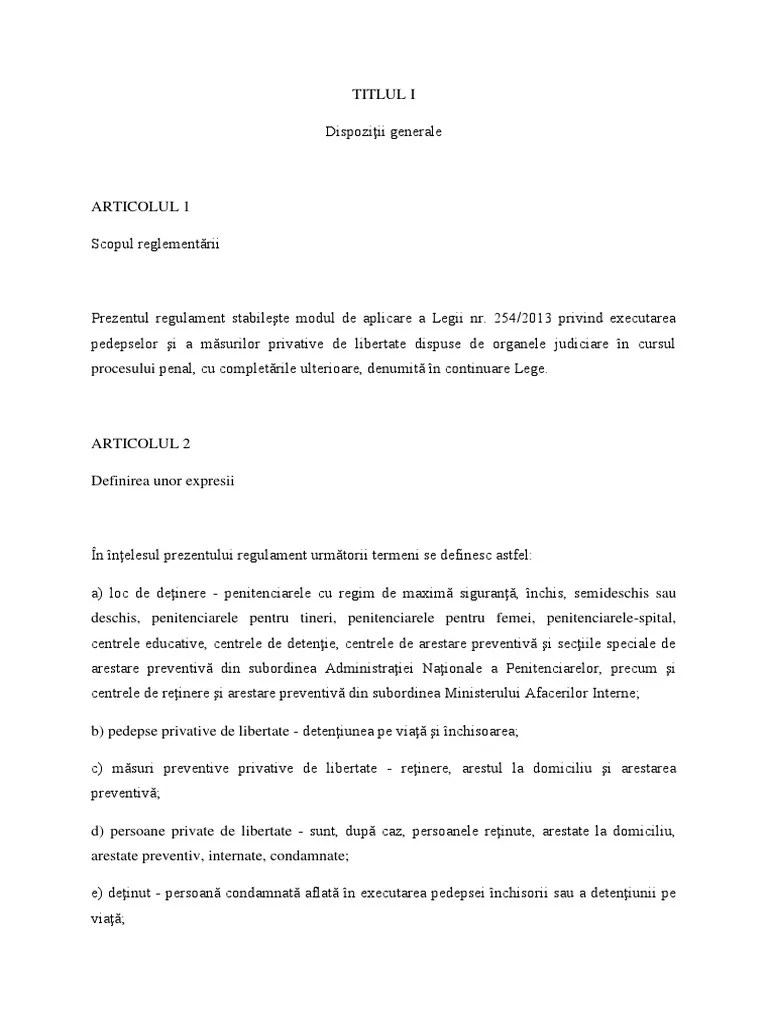 TITLUL I

Dispoziţii generale

ARTICOLUL 1

Scopul reglementării

Prezentul regulament stabileşte modul de aplicare a Legii nr. 254/2013 privind executarea pedepselor şi a măsurilor privative de libertate dispuse de organele judiciare în cursul procesului penal, cu completările ulterioare, denumită în continuare Lege.

ARTICOLUL 2

Definirea unor expresii

În înţelesul prezentului regulament următorii termeni se definesc astfel:

a) loc de deţinere - penitenciarele cu regim de maximă siguranţă, închis, semideschis sau deschis, penitenciarele pentru tineri, penitenciarele pentru femei, penitenciarele-spital, centrele educative, centrele de detenţie, centrele de arestare preventivă şi secţiile speciale de arestare preventivă din subordinea Administraţiei Naţionale a Penitenciarelor, precum şi centrele de reţinere şi arestare preventivă din subordinea Ministerului Afacerilor Interne;

b) pedepse privative de libertate - detenţiunea pe viaţă şi închisoarea;

c) măsuri preventive privative de libertate - reţinere, arestul la domiciliu şi arestarea preventivă;

d) persoane private de libertate - sunt, după caz, persoanele reţinute, arestate la domiciliu, arestate preventiv, internate, condamnate;

e) deţinut - persoană condamnată aflată în executarea pedepsei închisorii sau a detenţiunii pe viaţă;